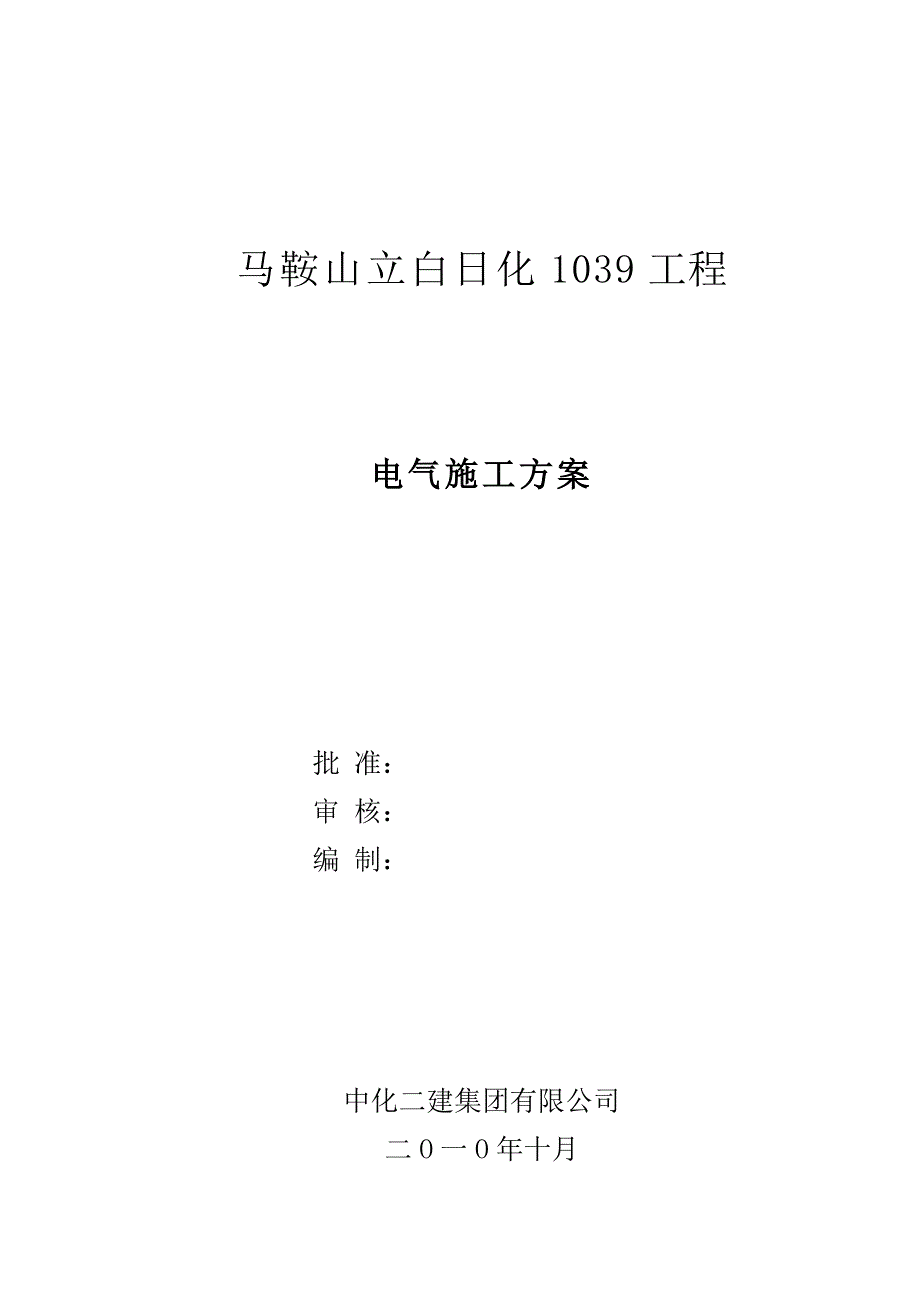 马鞍山立白日化 1039 工程

电气施工方案

批 准：
审 核：
编 制：

中化二建集团有限公司
二０一０年十月